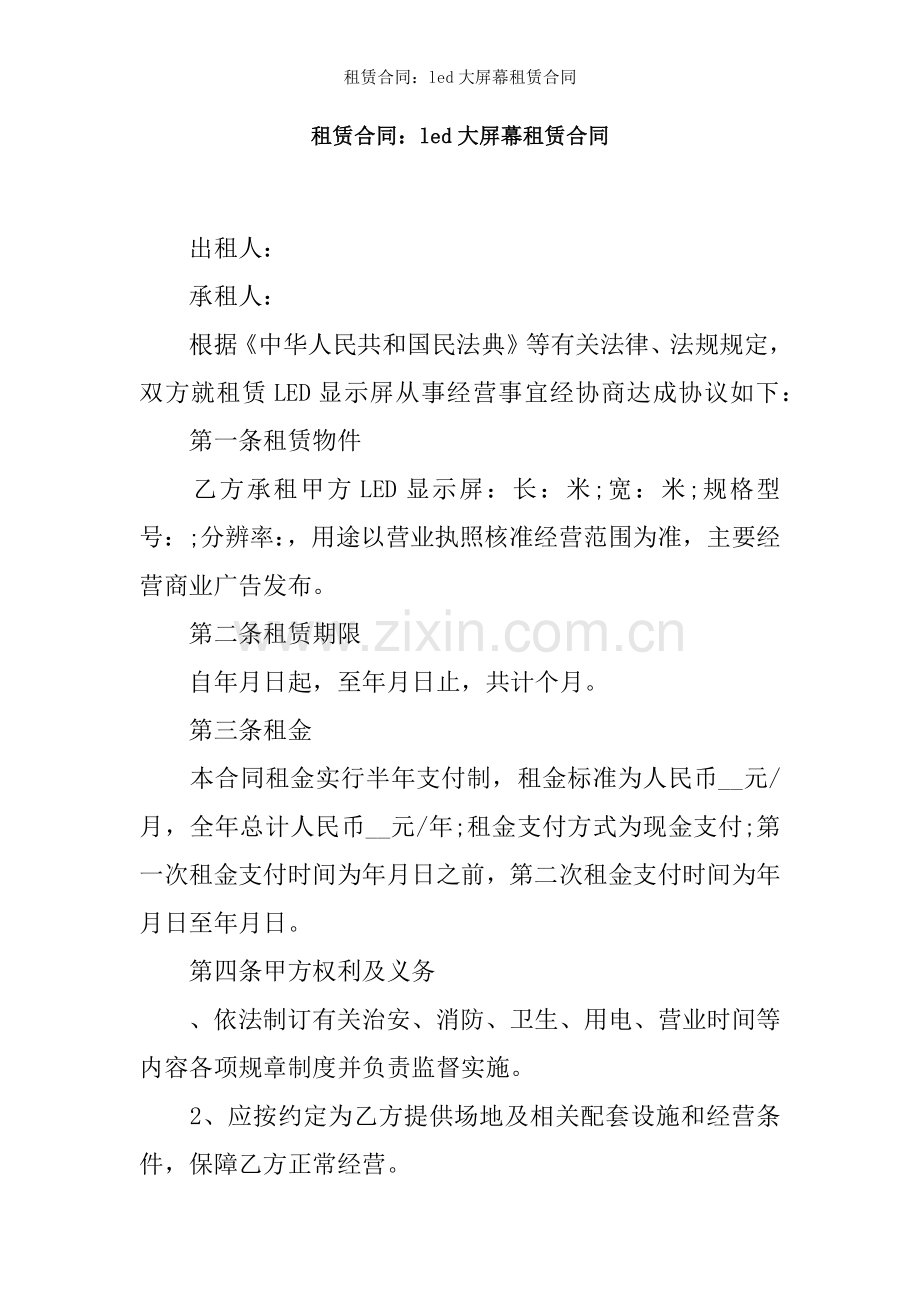 租赁合同：led大屏幕租赁合同

租赁合同：led大屏幕租赁合同

出租人：

承租人：

根据《中华人民共和国民法典》等有关法律、法规规定，双方就租赁LED显示屏从事经营事宜经协商达成协议如下：

第一条租赁物件

乙方承租甲方LED显示屏：长：米;宽：米;规格型号：;分辨率：，用途以营业执照核准经营范围为准，主要经营商业广告发布。

第二条租赁期限

自年月日起，至年月日止，共计个月。

第三条租金

本合同租金实行半年支付制，租金标准为人民币__元/月，全年总计人民币__元/年;租金支付方式为现金支付;第一次租金支付时间为年月日之前，第二次租金支付时间为年月日至年月日。

第四条甲方权利及义务

、依法制订有关治安、消防、卫生、用电、营业时间等内容各项规章制度并负责监督实施。

2、应按约定为乙方提供场地及相关配套设施和经营条件，保障乙方正常经营。

www.zixin.com.cn